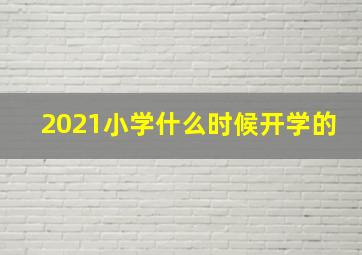 2021小学什么时候开学的